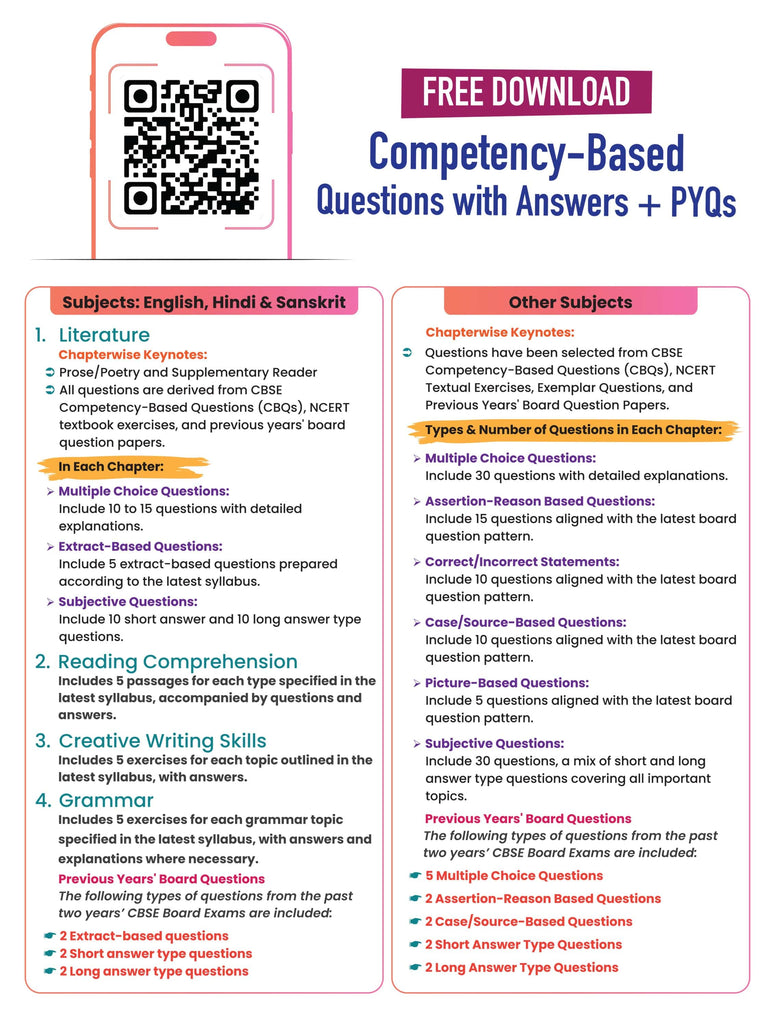 FREE DOWNLOAD

Competency-Based

Questions with Answers + PYQs

Subjects: English, Hindi & Sanskrit

1. Literature

Chapterwise Keynotes:

➲ Prose/Poetry and Supplementary Reader

➲ All questions are derived from CBSE Competency-Based Questions (CBQs), NCERT textbook exercises, and previous years' board question papers.

In Each Chapter:

➢ Multiple Choice Questions:
Include 10 to 15 questions with detailed explanations.

➢ Extract-Based Questions:
Include 5 extract-based questions prepared according to the latest syllabus.

➢ Subjective Questions:
Include 10 short answer and 10 long answer type questions.

2. Reading Comprehension

Includes 5 passages for each type specified in the latest syllabus, accompanied by questions and answers.

3. Creative Writing Skills

Includes 5 exercises for each topic outlined in the latest syllabus, with answers.

4. Grammar

Includes 5 exercises for each grammar topic specified in the latest syllabus, with answers and explanations where necessary.

Previous Years' Board Questions

The following types of questions from the past two years' CBSE Board Exams are included:

☛ 2 Extract-based questions

☛ 2 Short answer type questions

☛ 2 Long answer type questions

Other Subjects

Chapterwise Keynotes:

➲ Questions have been selected from CBSE Competency-Based Questions (CBQs), NCERT Textual Exercises, Exemplar Questions, and Previous Years' Board Question Papers.

Types & Number of Questions in Each Chapter:

➢ Multiple Choice Questions:
Include 30 questions with detailed explanations.

➢ Assertion-Reason Based Questions:
Include 15 questions aligned with the latest board question pattern.

➢ Correct/Incorrect Statements:
Include 10 questions aligned with the latest board question pattern.

➢ Case/Source-Based Questions:
Include 10 questions aligned with the latest board question pattern.

➢ Picture-Based Questions:
Include 5 questions aligned with the latest board question pattern.

➢ Subjective Questions:
Include 30 questions, a mix of short and long answer type questions covering all important topics.

Previous Years' Board Questions

The following types of questions from the past two years' CBSE Board Exams are included:

☛ 5 Multiple Choice Questions

☛ 2 Assertion-Reason Based Questions

☛ 2 Case/Source-Based Questions

☛ 2 Short Answer Type Questions

☛ 2 Long Answer Type Questions